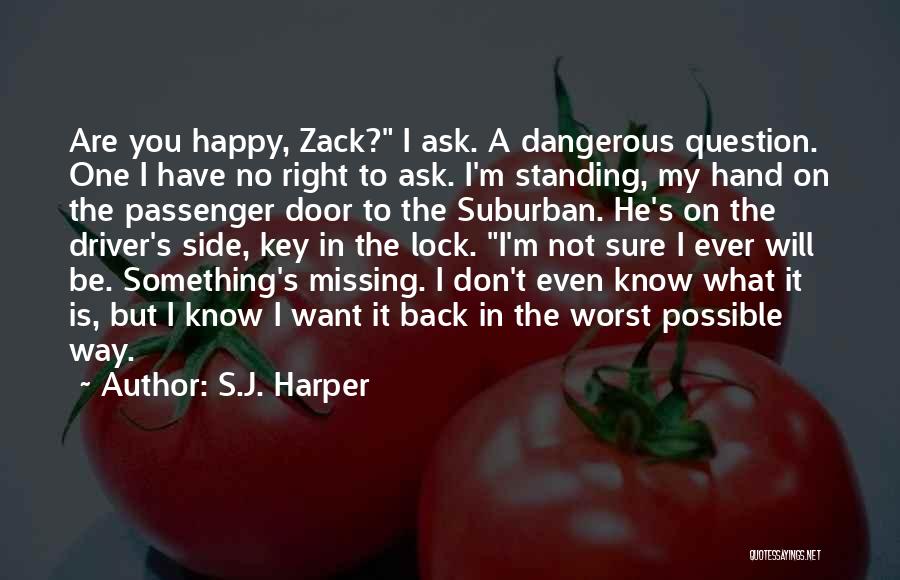 Are you happy, Zack?" I ask. A dangerous question. One I have no right to ask. I'm standing, my hand on the passenger door to the Suburban. He's on the driver's side, key in the lock. "I'm not sure I ever will be. Something's missing. I don't even know what it is, but I know I want it back in the worst possible way.

~ Author: S.J. Harper

QUOTESSAYINGS.NET